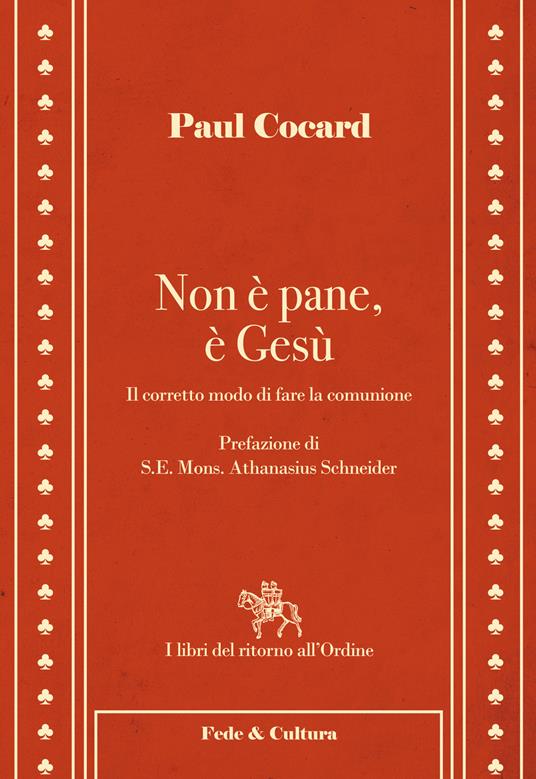 Paul Cocard

Non è pane, è Gesù

Il corretto modo di fare la comunione

Prefazione di
S.E. Mons. Athanasius Schneider

I libri del ritorno all'Ordine

Fede & Cultura